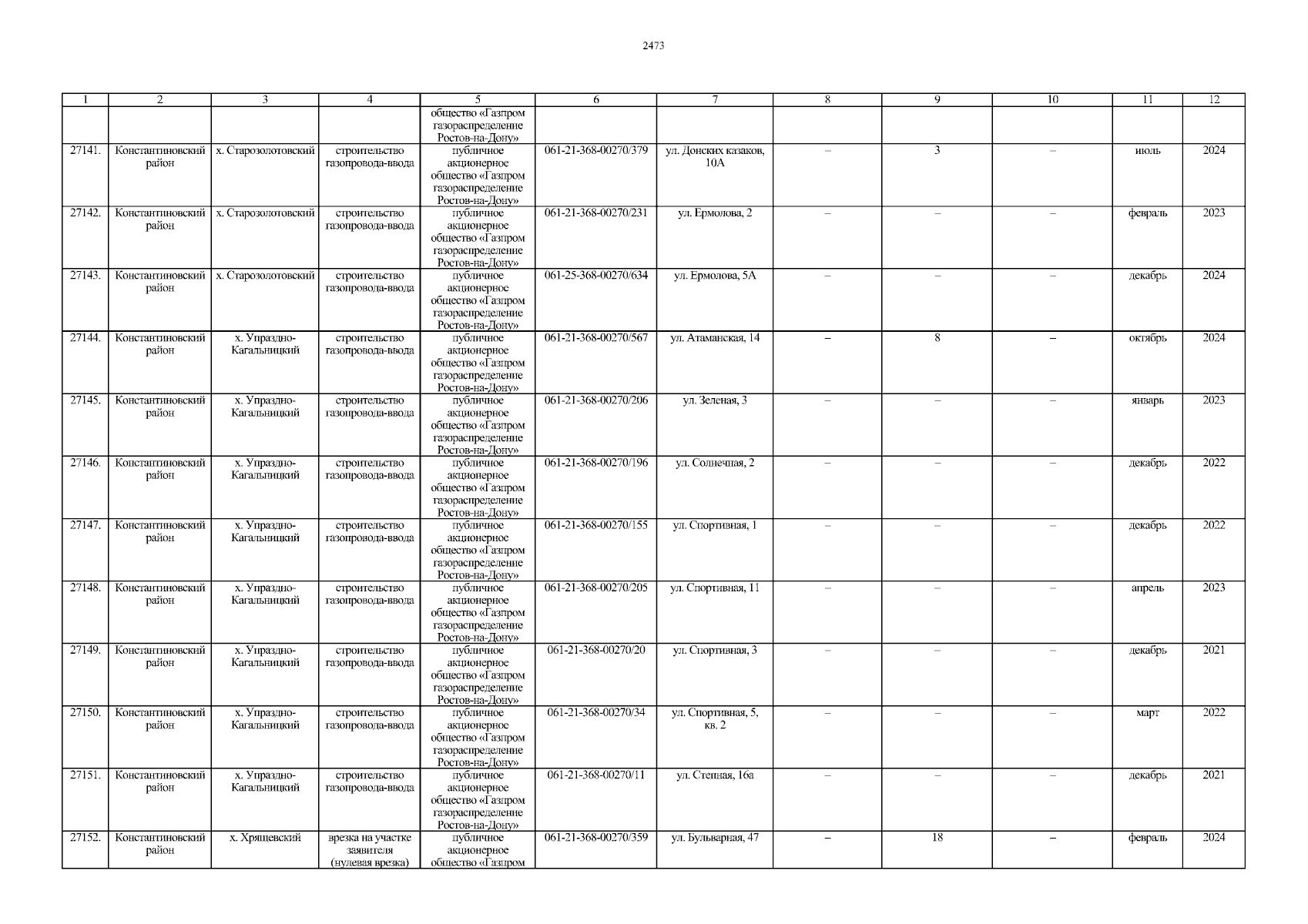 2473

| 1 | 2 | 3 | 4 | 5 | 6 | 7 | 8 | 9 | 10 | 11 | 12 |
|---|---|---|---|---|---|---|---|---|---|---|---|
| | | | | общество «Газпром газораспределение Ростов-на-Дону» | | | | | | | |
| 27141. | Константиновский район | х. Старозолотовский | строительство газопровода-ввода | публичное акционерное общество «Газпром газораспределение Ростов-на-Дону» | 061-21-368-00270/379 | ул. Донских казаков, 10А | – | 3 | – | июль | 2024 |
| 27142. | Константиновский район | х. Старозолотовский | строительство газопровода-ввода | публичное акционерное общество «Газпром газораспределение Ростов-на-Дону» | 061-21-368-00270/231 | ул. Ермолова, 2 | – | – | – | февраль | 2023 |
| 27143. | Константиновский район | х. Старозолотовский | строительство газопровода-ввода | публичное акционерное общество «Газпром газораспределение Ростов-на-Дону» | 061-25-368-00270/634 | ул. Ермолова, 5А | – | – | – | декабрь | 2024 |
| 27144. | Константиновский район | х. Упраздно-Кагальницкий | строительство газопровода-ввода | публичное акционерное общество «Газпром газораспределение Ростов-на-Дону» | 061-21-368-00270/567 | ул. Атаманская, 14 | – | 8 | – | октябрь | 2024 |
| 27145. | Константиновский район | х. Упраздно-Кагальницкий | строительство газопровода-ввода | публичное акционерное общество «Газпром газораспределение Ростов-на-Дону» | 061-21-368-00270/206 | ул. Зеленая, 3 | – | – | – | январь | 2023 |
| 27146. | Константиновский район | х. Упраздно-Кагальницкий | строительство газопровода-ввода | публичное акционерное общество «Газпром газораспределение Ростов-на-Дону» | 061-21-368-00270/196 | ул. Солнечная, 2 | – | – | – | декабрь | 2022 |
| 27147. | Константиновский район | х. Упраздно-Кагальницкий | строительство газопровода-ввода | публичное акционерное общество «Газпром газораспределение Ростов-на-Дону» | 061-21-368-00270/155 | ул. Спортивная, 1 | – | – | – | декабрь | 2022 |
| 27148. | Константиновский район | х. Упраздно-Кагальницкий | строительство газопровода-ввода | публичное акционерное общество «Газпром газораспределение Ростов-на-Дону» | 061-21-368-00270/205 | ул. Спортивная, 11 | – | – | – | апрель | 2023 |
| 27149. | Константиновский район | х. Упраздно-Кагальницкий | строительство газопровода-ввода | публичное акционерное общество «Газпром газораспределение Ростов-на-Дону» | 061-21-368-00270/20 | ул. Спортивная, 3 | – | – | – | декабрь | 2021 |
| 27150. | Константиновский район | х. Упраздно-Кагальницкий | строительство газопровода-ввода | публичное акционерное общество «Газпром газораспределение Ростов-на-Дону» | 061-21-368-00270/34 | ул. Спортивная, 5, кв. 2 | – | – | – | март | 2022 |
| 27151. | Константиновский район | х. Упраздно-Кагальницкий | строительство газопровода-ввода | публичное акционерное общество «Газпром газораспределение Ростов-на-Дону» | 061-21-368-00270/11 | ул. Степная, 16а | – | – | – | декабрь | 2021 |
| 27152. | Константиновский район | х. Хрящевский | врезка на участке заявителя (нулевая врезка) | публичное акционерное общество «Газпром | 061-21-368-00270/359 | ул. Бульварная, 47 | – | 18 | – | февраль | 2024 |